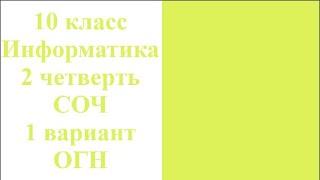 10 класс
Информатика
2 четверть
СОЧ
1 вариант
ОГН